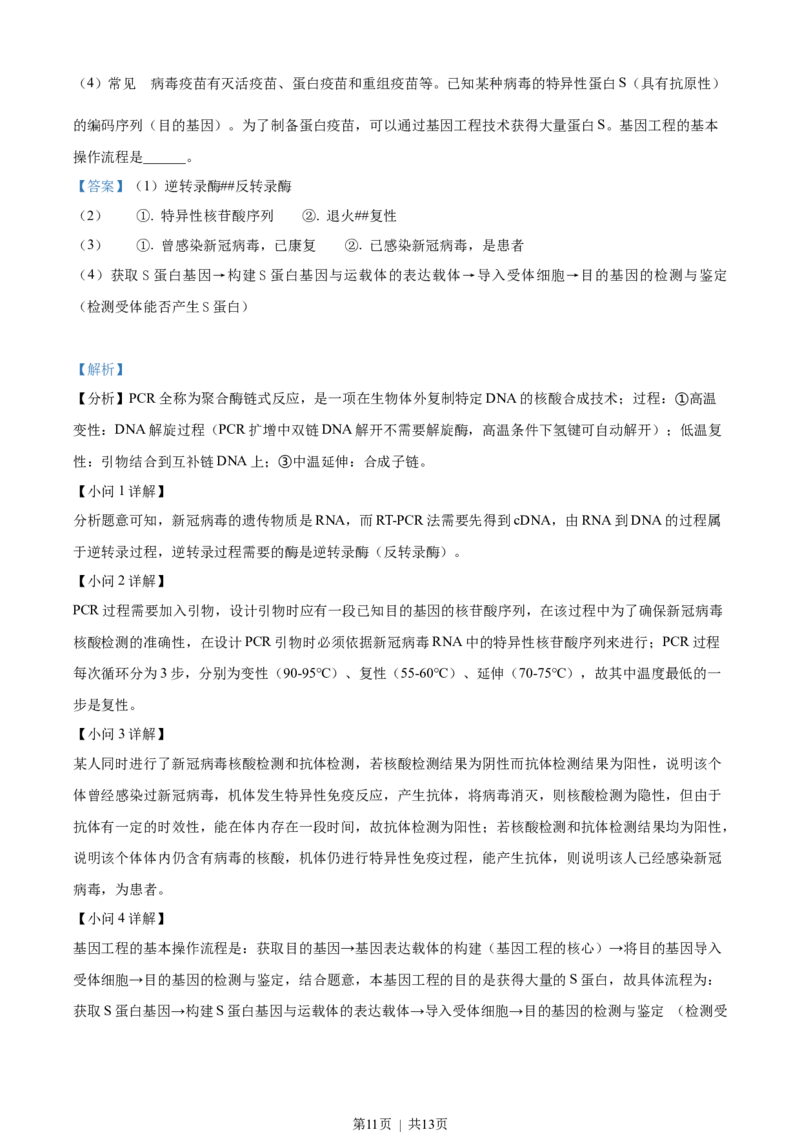 （4）常见　病毒疫苗有灭活疫苗、蛋白疫苗和重组疫苗等。已知某种病毒的特异性蛋白 S（具有抗原性）的编码序列（目的基因）。为了制备蛋白疫苗，可以通过基因工程技术获得大量蛋白 S。基因工程的基本操作流程是______。

【答案】（1）逆转录酶##反转录酶

（2）　①. 特异性核苷酸序列　②. 退火##复性

（3）　①. 曾感染新冠病毒，已康复　②. 已感染新冠病毒，是患者

（4）获取 S 蛋白基因→构建 S 蛋白基因与运载体的表达载体→导入受体细胞→目的基因的检测与鉴定（检测受体能否产生 S 蛋白）

【解析】

【分析】PCR 全称为聚合酶链式反应，是一项在生物体外复制特定 DNA 的核酸合成技术；过程：①高温变性：DNA 解旋过程（PCR 扩增中双链 DNA 解开不需要解旋酶，高温条件下氢键可自动解开）；低温复性：引物结合到互补链 DNA 上；③中温延伸：合成子链。

【小问 1 详解】

分析题意可知，新冠病毒的遗传物质是 RNA，而 RT-PCR 法需要先得到 cDNA，由 RNA 到 DNA 的过程属于逆转录过程，逆转录过程需要的酶是逆转录酶（反转录酶）。

【小问 2 详解】

PCR 过程需要加入引物，设计引物时应有一段已知目的基因的核苷酸序列，在该过程中为了确保新冠病毒核酸检测的准确性，在设计 PCR 引物时必须依据新冠病毒 RNA 中的特异性核苷酸序列来进行；PCR 过程每次循环分为 3 步，分别为变性（90-95℃）、复性（55-60℃）、延伸（70-75℃），故其中温度最低的一步是复性。

【小问 3 详解】

某人同时进行了新冠病毒核酸检测和抗体检测，若核酸检测结果为阴性而抗体检测结果为阳性，说明该个体曾经感染过新冠病毒，机体发生特异性免疫反应，产生抗体，将病毒消灭，则核酸检测为隐性，但由于抗体有一定的时效性，能在体内存在一段时间，故抗体检测为阳性；若核酸检测和抗体检测结果均为阳性，说明该个体体内仍含有病毒的核酸，机体仍进行特异性免疫过程，能产生抗体，则说明该人已经感染新冠病毒，为患者。

【小问 4 详解】

基因工程的基本操作流程是：获取目的基因→基因表达载体的构建（基因工程的核心）→将目的基因导入受体细胞→目的基因的检测与鉴定，结合题意，本基因工程的目的是获得大量的 S 蛋白，故具体流程为：获取 S 蛋白基因→构建 S 蛋白基因与运载体的表达载体→导入受体细胞→目的基因的检测与鉴定　（检测受

第11页　|　共13页